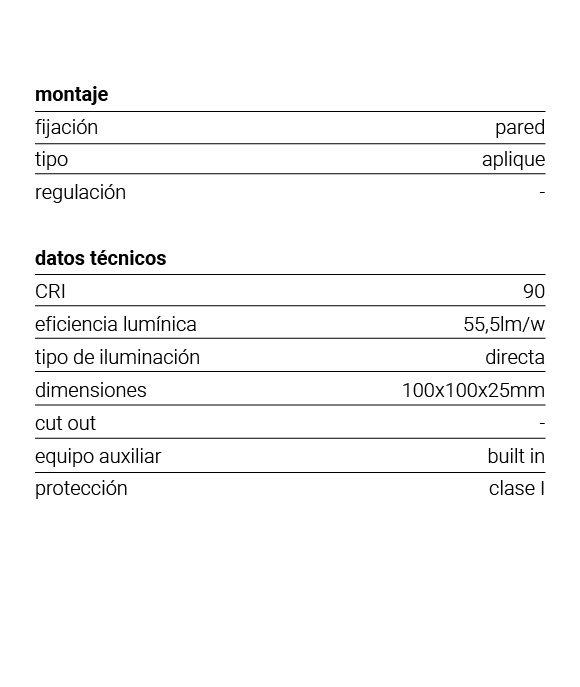 montaje

fijación pared
tipo aplique
regulación -

datos técnicos

CRI 90
eficiencia lumínica 55,5lm/w
tipo de iluminación directa
dimensiones 100x100x25mm
cut out -
equipo auxiliar built in
protección clase I